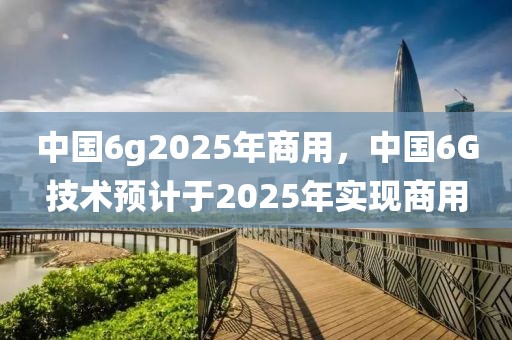 中国6g2025年商用，中国6G技术预计于2025年实现商用